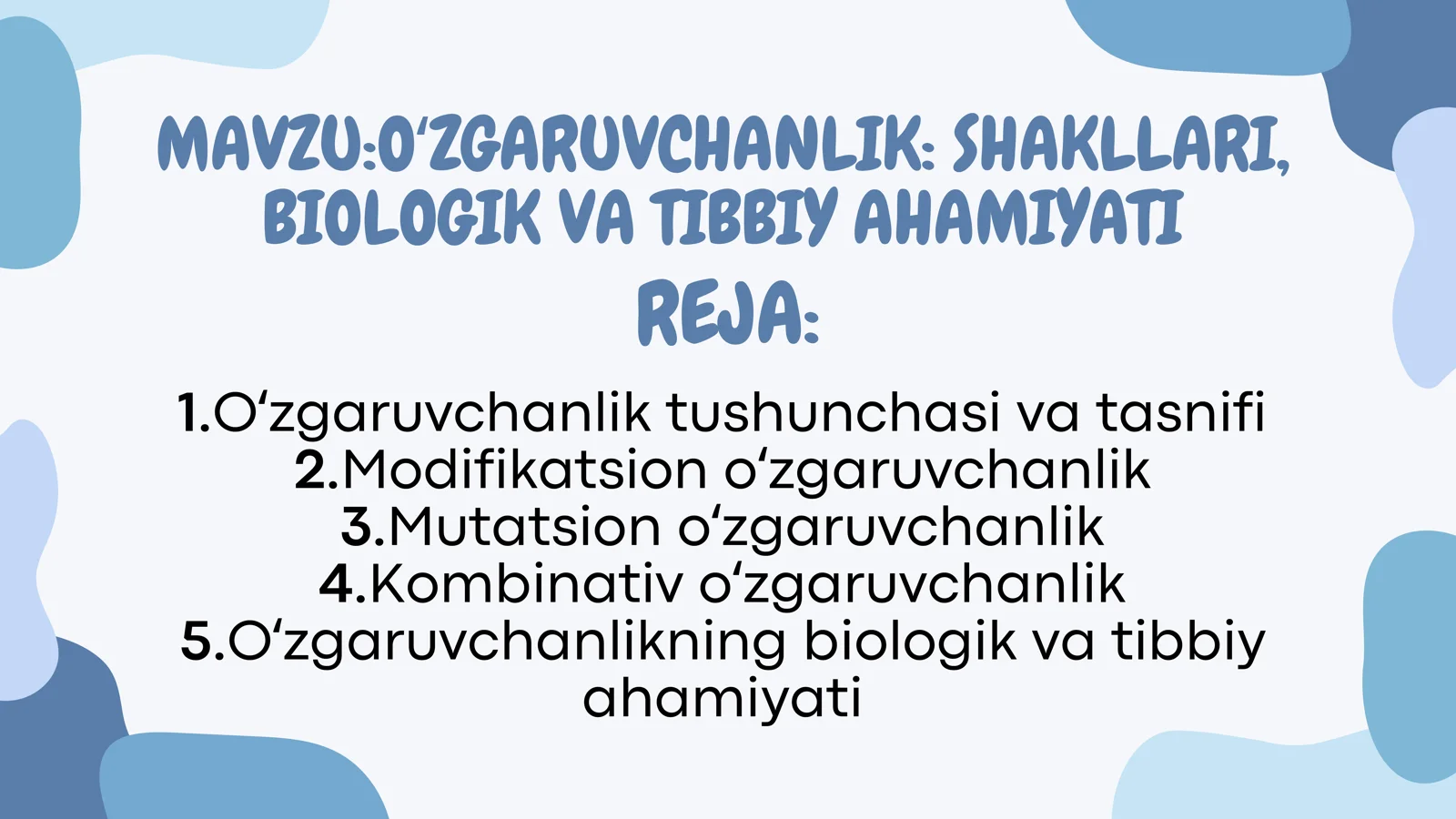 MAVZU:O‘ZGARUVCHANLIK: SHAKLLARI, BIOLOGIK VA TIBBIY AHAMIYATI

REJA:

1.O‘zgaruvchanlik tushunchasi va tasnifi
2.Modifikatsion o‘zgaruvchanlik
3.Mutatsion o‘zgaruvchanlik
4.Kombinativ o‘zgaruvchanlik
5.O‘zgaruvchanlikning biologik va tibbiy ahamiyati